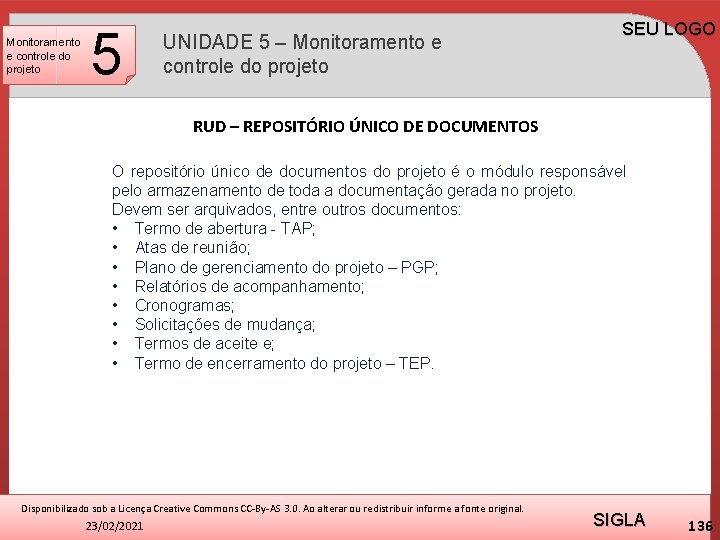 Monitoramento e controle do projeto

5

UNIDADE 5 – Monitoramento e controle do projeto

SEU LOGO

RUD – REPOSITÓRIO ÚNICO DE DOCUMENTOS

O repositório único de documentos do projeto é o módulo responsável pelo armazenamento de toda a documentação gerada no projeto. Devem ser arquivados, entre outros documentos:
• Termo de abertura - TAP;
• Atas de reunião;
• Plano de gerenciamento do projeto – PGP;
• Relatórios de acompanhamento;
• Cronogramas;
• Solicitações de mudança;
• Termos de aceite e;
• Termo de encerramento do projeto – TEP.

Disponibilizado sob a Licença Creative Commons CC-By-AS 3.0. Ao alterar ou redistribuir informe a fonte original.

23/02/2021

SIGLA

136